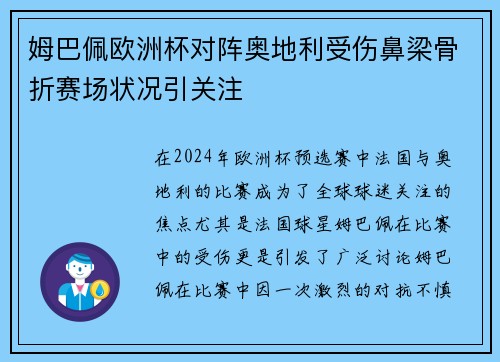 姆巴佩欧洲杯对阵奥地利受伤鼻梁骨折赛场状况引关注

在2024年欧洲杯预选赛中法国与奥地利的比赛成为了全球球迷关注的焦点尤其是法国球星姆巴佩在比赛中的受伤更是引发了广泛讨论姆巴佩在比赛中因一次激烈的对抗不慎